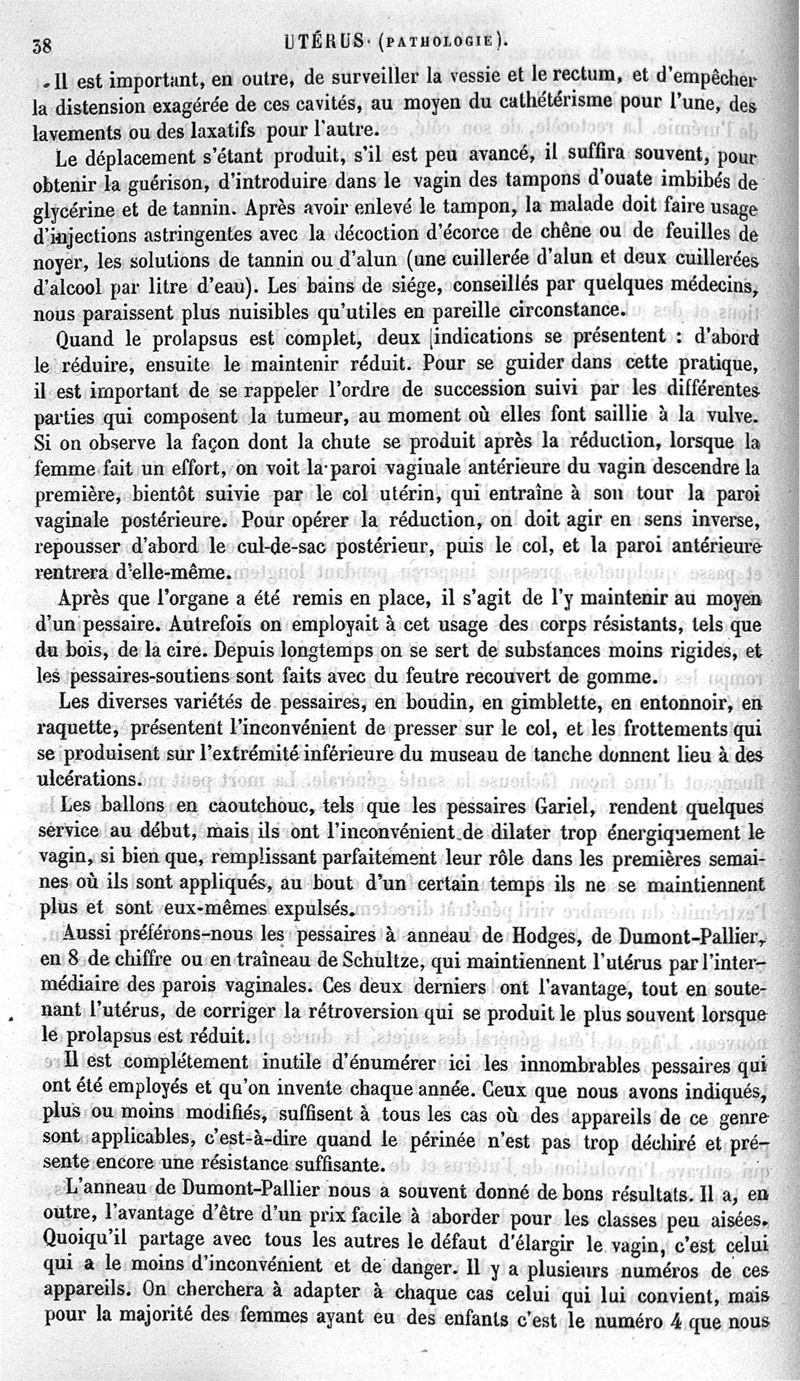 38 UTÉRUS (PATHOLOGIE).

Il est important, en outre, de surveiller la vessie et le rectum, et d'empêcher la distension exagérée de ces cavités, au moyen du cathétérisme pour l'une, des lavements ou des laxatifs pour l'autre.

Le déplacement s'étant produit, s'il est peu avancé, il suffira souvent, pour obtenir la guérison, d'introduire dans le vagin des tampons d'ouate imbibés de glycérine et de tannin. Après avoir enlevé le tampon, la malade doit faire usage d'injections astringentes avec la décoction d'écorce de chêne ou de feuilles de noyer, les solutions de tannin ou d'alun (une cuillerée d'alun et deux cuillerées d'alcool par litre d'eau). Les bains de siége, conseillés par quelques médecins, nous paraissent plus nuisibles qu'utiles en pareille circonstance.

Quand le prolapsus est complet, deux indications se présentent : d'abord le réduire, ensuite le maintenir réduit. Pour se guider dans cette pratique, il est important de se rappeler l'ordre de succession suivi par les différentes parties qui composent la tumeur, au moment où elles font saillie à la vulve. Si on observe la façon dont la chute se produit après la réduction, lorsque la femme fait un effort, on voit la paroi vaginale antérieure du vagin descendre la première, bientôt suivie par le col utérin, qui entraîne à son tour la paroi vaginale postérieure. Pour opérer la réduction, on doit agir en sens inverse, repousser d'abord le cul-de-sac postérieur, puis le col, et la paroi antérieure rentrera d'elle-même.

Après que l'organe a été remis en place, il s'agit de l'y maintenir au moyen d'un pessaire. Autrefois on employait à cet usage des corps résistants, tels que du bois, de la cire. Depuis longtemps on se sert de substances moins rigides, et les pessaires-soutiens sont faits avec du feutre recouvert de gomme.

Les diverses variétés de pessaires, en boudin, en gimblette, en entonnoir, en raquette, présentent l'inconvénient de presser sur le col, et les frottements qui se produisent sur l'extrémité inférieure du museau de tanche donnent lieu à des ulcérations.

Les ballons en caoutchouc, tels que les pessaires Gariel, rendent quelques service au début, mais ils ont l'inconvénient de dilater trop énergiquement le vagin, si bien que, remplissant parfaitement leur rôle dans les premières semaines où ils sont appliqués, au bout d'un certain temps ils ne se maintiennent plus et sont eux-mêmes expulsés.

Aussi préférons-nous les pessaires à anneau de Hodges, de Dumont-Pallier, en 8 de chiffre ou en traîneau de Schultze, qui maintiennent l'utérus par l'intermédiaire des parois vaginales. Ces deux derniers ont l'avantage, tout en soutenant l'utérus, de corriger la rétroversion qui se produit le plus souvent lorsque le prolapsus est réduit.

Il est complétement inutile d'énumérer ici les innombrables pessaires qui ont été employés et qu'on invente chaque année. Ceux que nous avons indiqués, plus ou moins modifiés, suffisent à tous les cas où des appareils de ce genre sont applicables, c'est-à-dire quand le périnée n'est pas trop déchiré et présente encore une résistance suffisante.

L'anneau de Dumont-Pallier nous a souvent donné de bons résultats. Il a, en outre, l'avantage d'être d'un prix facile à aborder pour les classes peu aisées. Quoiqu'il partage avec tous les autres le défaut d'élargir le vagin, c'est celui qui a le moins d'inconvénient et de danger. Il y a plusieurs numéros de ces appareils. On cherchera à adapter à chaque cas celui qui lui convient, mais pour la majorité des femmes ayant eu des enfants c'est le numéro 4 que nous